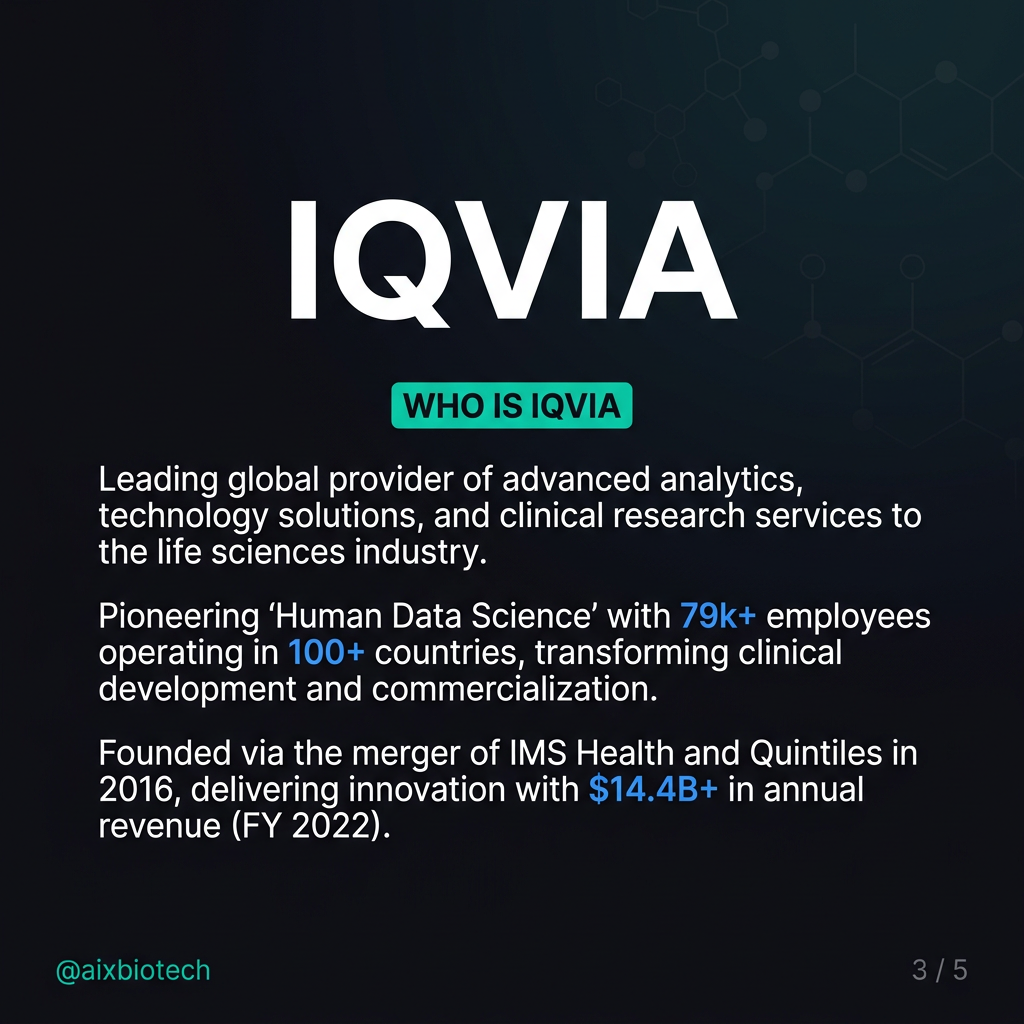 IQVIA

WHO IS IQVIA

Leading global provider of advanced analytics, technology solutions, and clinical research services to the life sciences industry.

Pioneering ‘Human Data Science’ with 79k+ employees operating in 100+ countries, transforming clinical development and commercialization.

Founded via the merger of IMS Health and Quintiles in 2016, delivering innovation with \$14.4B+ in annual revenue (FY 2022).

@aixbiotech

3 / 5